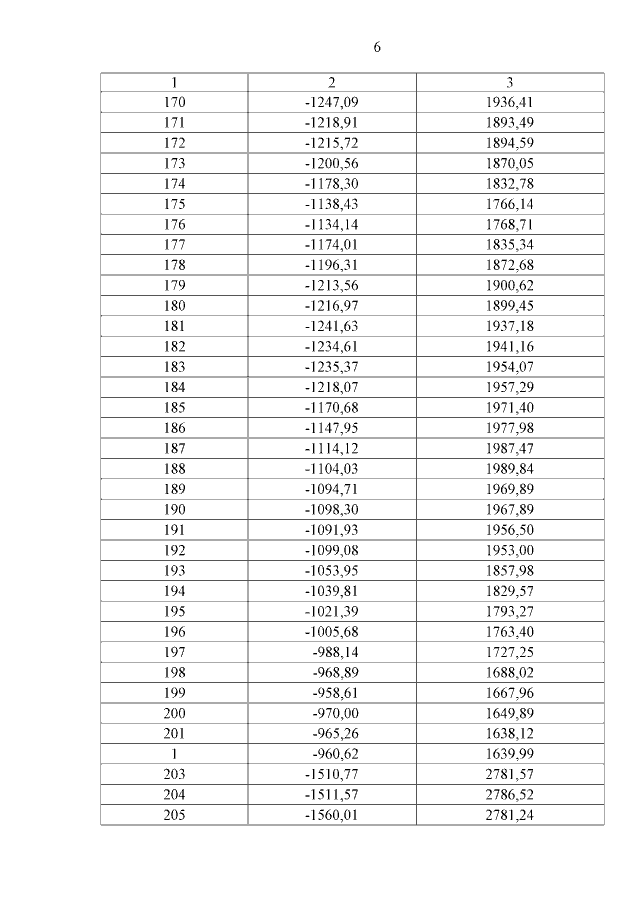 6

| 1 | 2 | 3 |
|---|---|---|
| 170 | -1247,09 | 1936,41 |
| 171 | -1218,91 | 1893,49 |
| 172 | -1215,72 | 1894,59 |
| 173 | -1200,56 | 1870,05 |
| 174 | -1178,30 | 1832,78 |
| 175 | -1138,43 | 1766,14 |
| 176 | -1134,14 | 1768,71 |
| 177 | -1174,01 | 1835,34 |
| 178 | -1196,31 | 1872,68 |
| 179 | -1213,56 | 1900,62 |
| 180 | -1216,97 | 1899,45 |
| 181 | -1241,63 | 1937,18 |
| 182 | -1234,61 | 1941,16 |
| 183 | -1235,37 | 1954,07 |
| 184 | -1218,07 | 1957,29 |
| 185 | -1170,68 | 1971,40 |
| 186 | -1147,95 | 1977,98 |
| 187 | -1114,12 | 1987,47 |
| 188 | -1104,03 | 1989,84 |
| 189 | -1094,71 | 1969,89 |
| 190 | -1098,30 | 1967,89 |
| 191 | -1091,93 | 1956,50 |
| 192 | -1099,08 | 1953,00 |
| 193 | -1053,95 | 1857,98 |
| 194 | -1039,81 | 1829,57 |
| 195 | -1021,39 | 1793,27 |
| 196 | -1005,68 | 1763,40 |
| 197 | -988,14 | 1727,25 |
| 198 | -968,89 | 1688,02 |
| 199 | -958,61 | 1667,96 |
| 200 | -970,00 | 1649,89 |
| 201 | -965,26 | 1638,12 |
| 1 | -960,62 | 1639,99 |
| 203 | -1510,77 | 2781,57 |
| 204 | -1511,57 | 2786,52 |
| 205 | -1560,01 | 2781,24 |